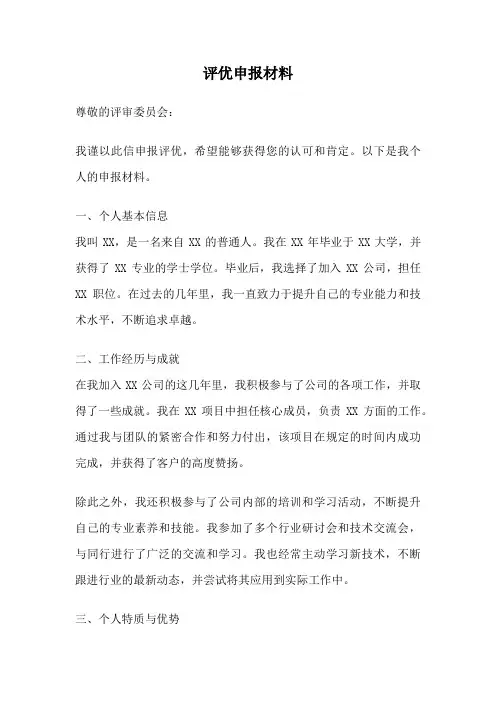 评优申报材料

尊敬的评审委员会:

我谨以此信申报评优，希望能够获得您的认可和肯定。以下是我个人的申报材料。

一、个人基本信息
我叫 XX，是一名来自 XX 的普通人。我在 XX 年毕业于 XX 大学，并获得了 XX 专业的学士学位。毕业后，我选择了加入 XX 公司，担任 XX 职位。在过去的几年里，我一直致力于提升自己的专业能力和技术水平，不断追求卓越。

二、工作经历与成就
在我加入 XX 公司的这几年里，我积极参与了公司的各项工作，并取得了一些成就。我在 XX 项目中担任核心成员，负责 XX 方面的工作。通过我与团队的紧密合作和努力付出，该项目在规定的时间内成功完成，并获得了客户的高度赞扬。

除此之外，我还积极参与了公司内部的培训和学习活动，不断提升自己的专业素养和技能。我参加了多个行业研讨会和技术交流会，与同行进行了广泛的交流和学习。我也经常主动学习新技术，不断跟进行业的最新动态，并尝试将其应用到实际工作中。

三、个人特质与优势